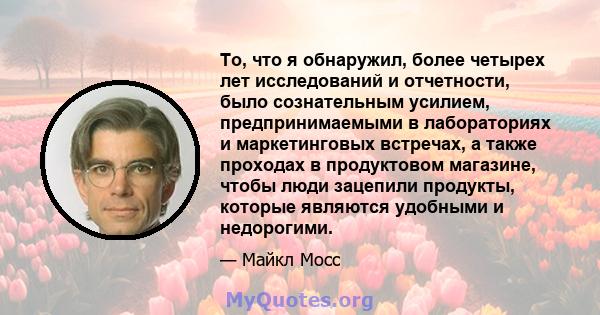 То, что я обнаружил, более четырех лет исследований и отчетности, было сознательным усилием, предпринимаемыми в лабораториях и маркетинговых встречах, а также проходах в продуктовом магазине, чтобы люди зацепили продукты, которые являются удобными и недорогими.

— Майкл Мосс

MyQuotes.org